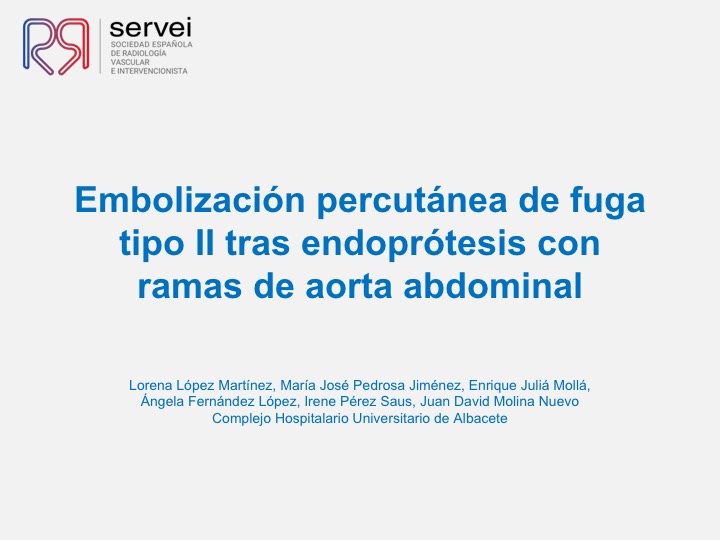 servei
SOCIEDAD ESPAÑOLA
DE RADIOLOGÍA
VASCULAR
E INTERVENCIONISTA

Embolización percutánea de fuga tipo II tras endoprótesis con ramas de aorta abdominal

Lorena López Martínez, María José Pedrosa Jiménez, Enrique Juliá Mollá, Ángela Fernández López, Irene Pérez Saus, Juan David Molina Nuevo
Complejo Hospitalario Universitario de Albacete